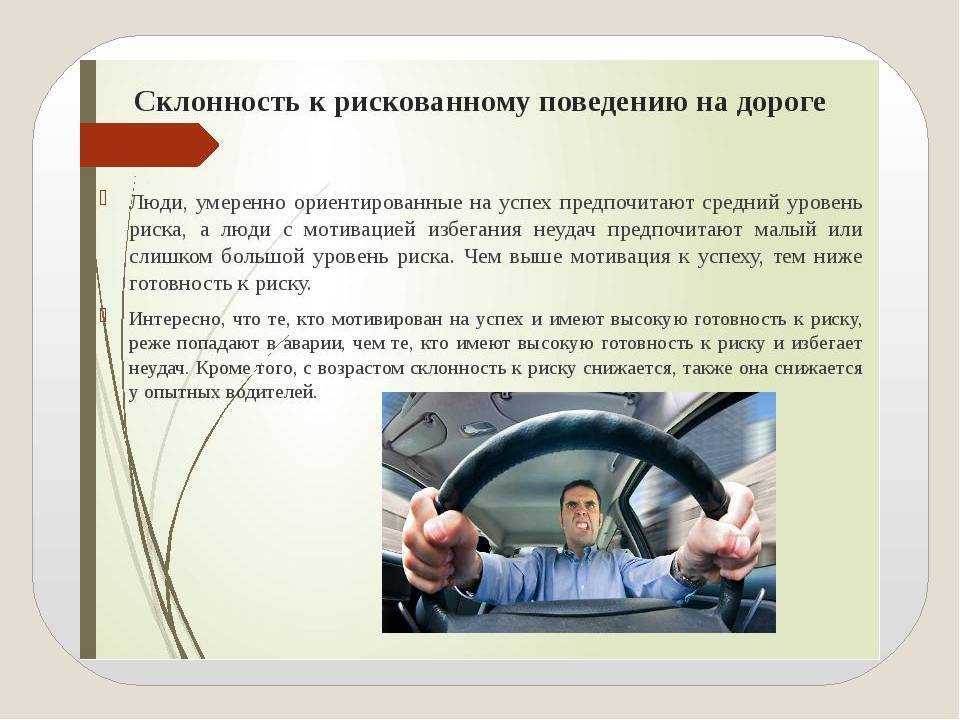 Склонность к рискованному поведению на дороге

Люди, умеренно ориентированные на успех предпочитают средний уровень риска, а люди с мотивацией избегания неудач предпочитают малый или слишком большой уровень риска. Чем выше мотивация к успеху, тем ниже готовность к риску.

Интересно, что те, кто мотивирован на успех и имеют высокую готовность к риску, реже попадают в аварии, чем те, кто имеют высокую готовность к риску и избегает неудач. Кроме того, с возрастом склонность к риску снижается, также она снижается у опытных водителей.